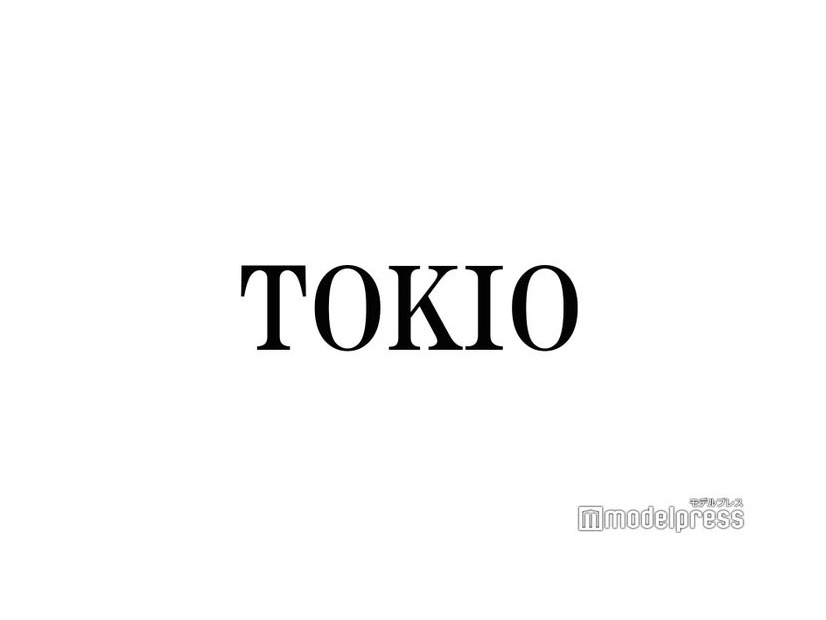 TOKIO

モデルプレス
modelpress